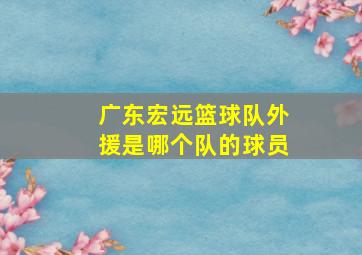 广东宏远篮球队外援是哪个队的球员